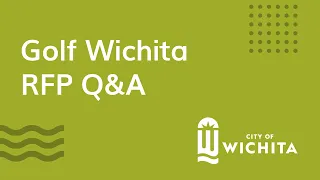 Golf Wichita
RFP Q&A

CITY OF
WICHITA